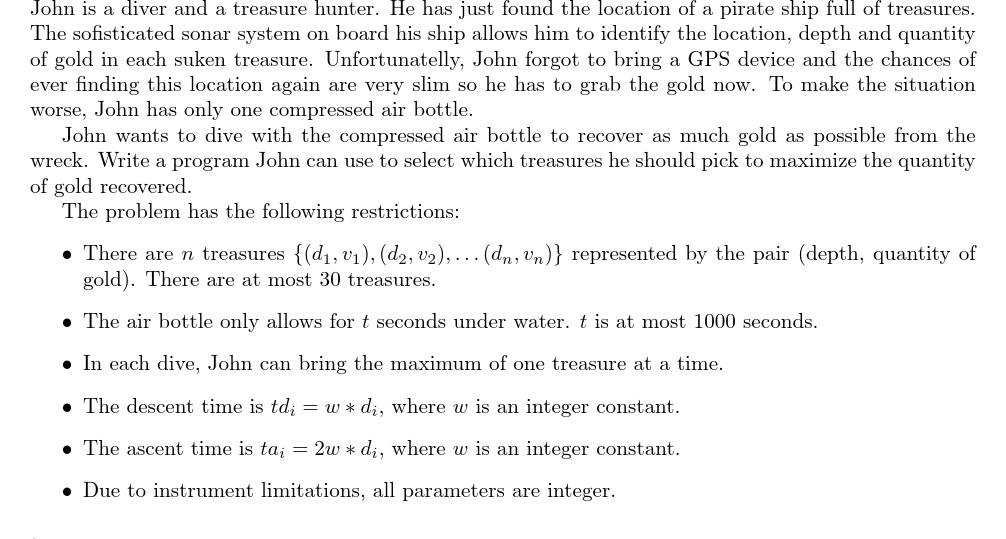 John is a diver and a treasure hunter. He has just found the location of a pirate ship full of treasures. The sofisticated sonar system on board his ship allows him to identify the location, depth and quantity of gold in each suken treasure. Unfortunatelly, John forgot to bring a GPS device and the chances of ever finding this location again are very slim so he has to grab the gold now. To make the situation worse, John has only one compressed air bottle.

John wants to dive with the compressed air bottle to recover as much gold as possible from the wreck. Write a program John can use to select which treasures he should pick to maximize the quantity of gold recovered.

The problem has the following restrictions:

• There are $n$ treasures $\{(d_1, v_1), (d_2, v_2), \ldots (d_n, v_n)\}$ represented by the pair (depth, quantity of gold). There are at most 30 treasures.

• The air bottle only allows for $t$ seconds under water. $t$ is at most 1000 seconds.

• In each dive, John can bring the maximum of one treasure at a time.

• The descent time is $td_i = w * d_i$, where $w$ is an integer constant.

• The ascent time is $ta_i = 2w * d_i$, where $w$ is an integer constant.

• Due to instrument limitations, all parameters are integer.